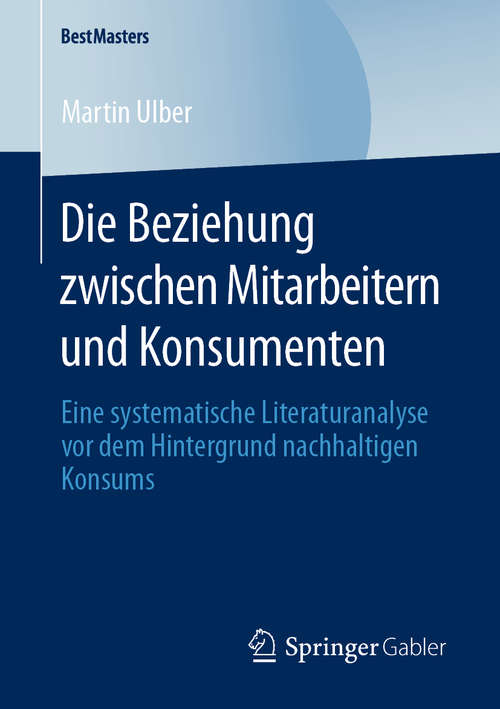 BestMasters

Martin Ulber

Die Beziehung zwischen Mitarbeitern und Konsumenten

Eine systematische Literaturanalyse vor dem Hintergrund nachhaltigen Konsums

Springer Gabler